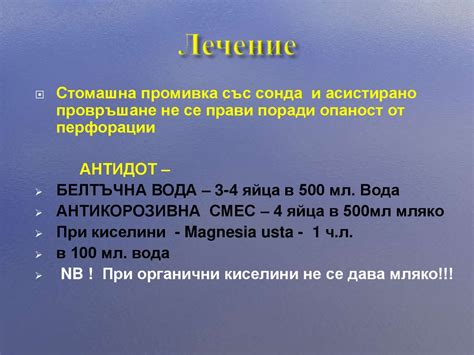 Лечение

Стомашна промивка със сонда и асистирано провръшане не се прави поради опаност от перфорации

АНТИДОТ –

БЕЛТЪЧНА ВОДА – 3-4 яйца в 500 мл. Вода

АНТИКОРОЗИВНА СМЕС – 4 яйца в 500мл мляко

При киселини - Magnesia usta - 1 ч.л.

в 100 мл. вода

NB ! При органични киселини не се дава мляко!!!